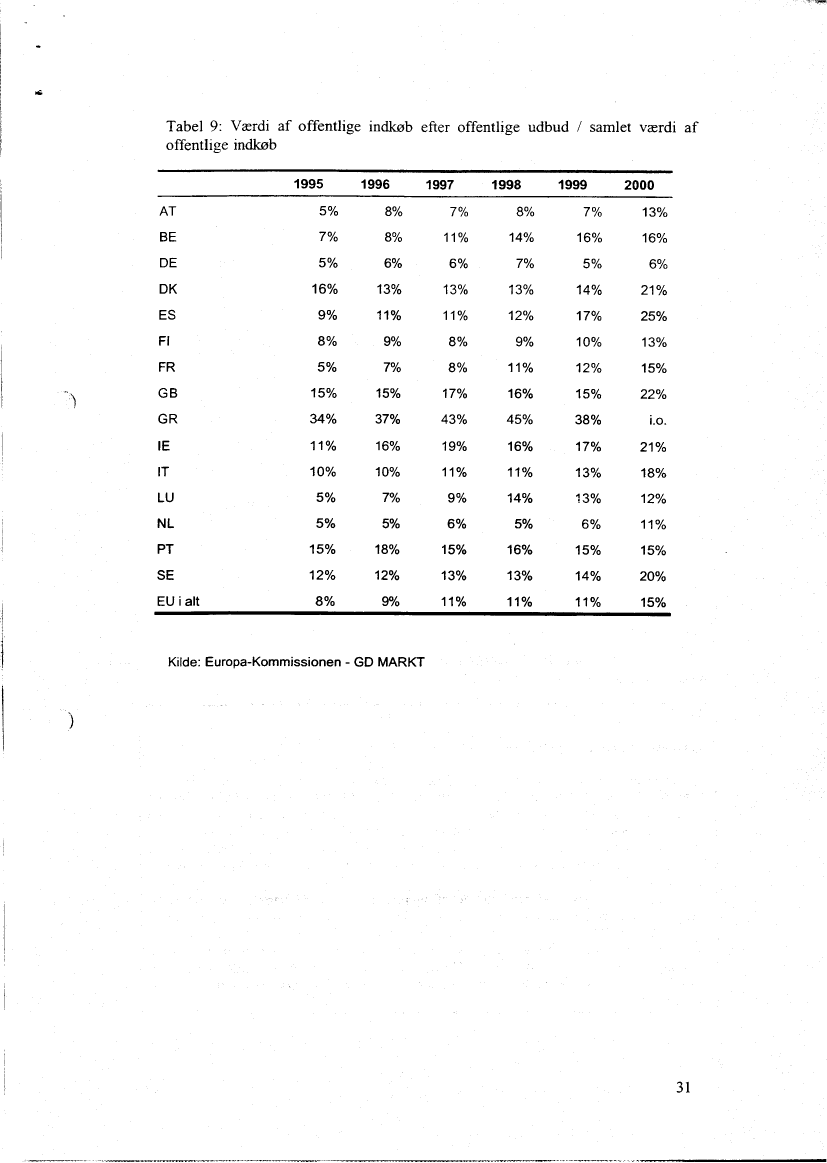 Tabel 9: Værdi af offentlige indkøb efter offentlige udbud / samlet værdi af offentlige indkøb

| | 1995 | 1996 | 1997 | 1998 | 1999 | 2000 |
|---|---|---|---|---|---|---|
| AT | 5% | 8% | 7% | 8% | 7% | 13% |
| BE | 7% | 8% | 11% | 14% | 16% | 16% |
| DE | 5% | 6% | 6% | 7% | 5% | 6% |
| DK | 16% | 13% | 13% | 13% | 14% | 21% |
| ES | 9% | 11% | 11% | 12% | 17% | 25% |
| FI | 8% | 9% | 8% | 9% | 10% | 13% |
| FR | 5% | 7% | 8% | 11% | 12% | 15% |
| GB | 15% | 15% | 17% | 16% | 15% | 22% |
| GR | 34% | 37% | 43% | 45% | 38% | i.o. |
| IE | 11% | 16% | 19% | 16% | 17% | 21% |
| IT | 10% | 10% | 11% | 11% | 13% | 18% |
| LU | 5% | 7% | 9% | 14% | 13% | 12% |
| NL | 5% | 5% | 6% | 5% | 6% | 11% |
| PT | 15% | 18% | 15% | 16% | 15% | 15% |
| SE | 12% | 12% | 13% | 13% | 14% | 20% |
| EU i alt | 8% | 9% | 11% | 11% | 11% | 15% |

Kilde: Europa-Kommissionen - GD MARKT

31